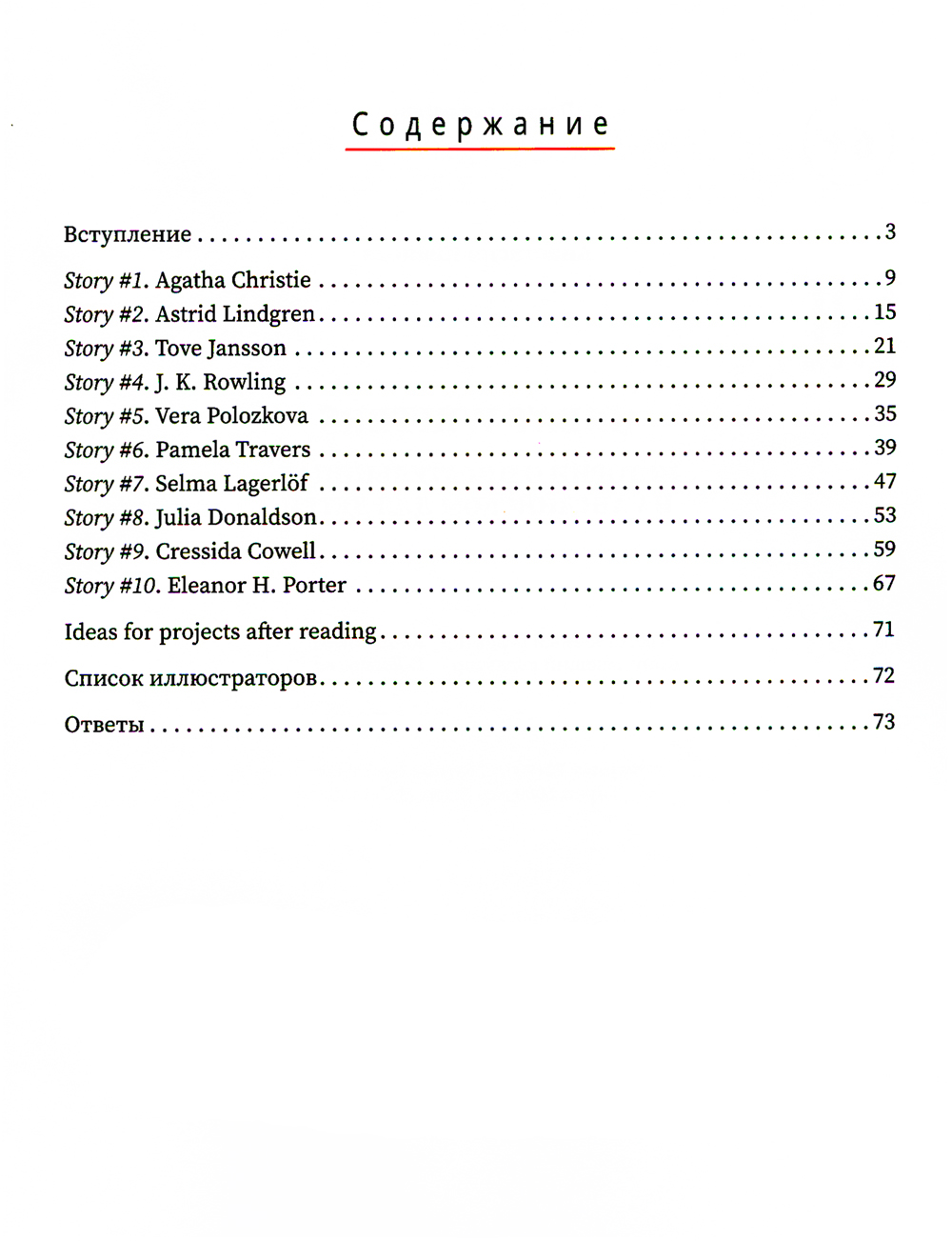 Содержание

Вступление 3

Story #1. Agatha Christie 9
Story #2. Astrid Lindgren 15
Story #3. Tove Jansson 21
Story #4. J. K. Rowling 29
Story #5. Vera Polozkova 35
Story #6. Pamela Travers 39
Story #7. Selma Lagerlöf 47
Story #8. Julia Donaldson 53
Story #9. Cressida Cowell 59
Story #10. Eleanor H. Porter 67

Ideas for projects after reading 71

Список иллюстраторов 72

Ответы 73